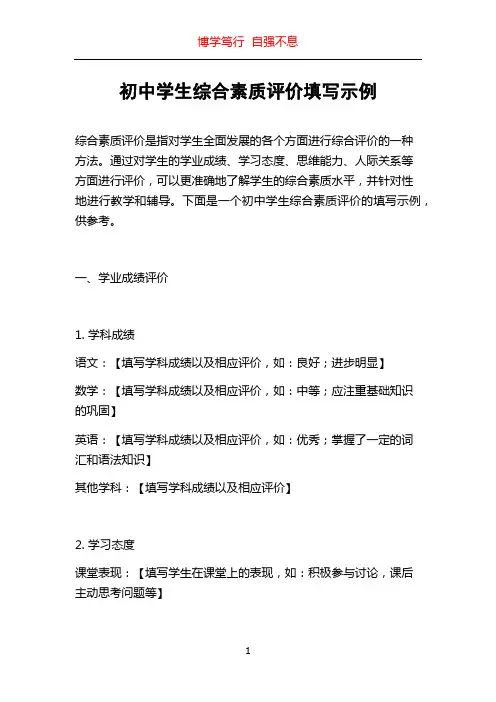 博学笃行 自强不息

初中学生综合素质评价填写示例

综合素质评价是指对学生全面发展的各个方面进行综合评价的一种方法。通过对学生的学业成绩、学习态度、思维能力、人际关系等方面进行评价，可以更准确地了解学生的综合素质水平，并针对性地进行教学和辅导。下面是一个初中学生综合素质评价的填写示例，供参考。

一、学业成绩评价

1. 学科成绩

语文：【填写学科成绩以及相应评价，如：良好；进步明显】

数学：【填写学科成绩以及相应评价，如：中等；应注重基础知识的巩固】

英语：【填写学科成绩以及相应评价，如：优秀；掌握了一定的词汇和语法知识】

其他学科：【填写学科成绩以及相应评价】

2. 学习态度

课堂表现：【填写学生在课堂上的表现，如：积极参与讨论，课后主动思考问题等】

1